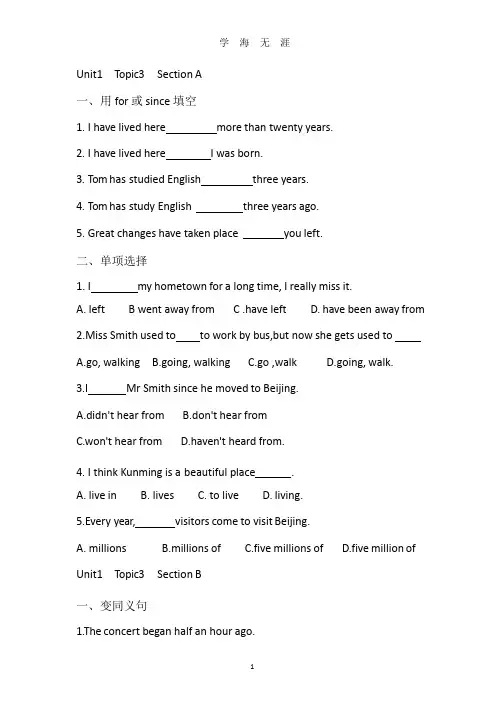 学 海 无 涯

Unit1 Topic3 Section A

一、用 for 或 since 填空

1. I have lived here_________more than twenty years.

2. I have lived here________I was born.

3. Tom has studied English_________three years.

4. Tom has study English ________three years ago.

5. Great changes have taken place _______you left.

二、单项选择

1. I________my hometown for a long time, I really miss it.

A. left B went away from C .have left D. have been away from

2.Miss Smith used to____to work by bus,but now she gets used to ____

A.go, walking B.going, walking C.go ,walk D.going, walk.

3.I_______Mr Smith since he moved to Beijing.

A.didn't hear from B.don't hear from

C.won't hear from D.haven't heard from.

4. I think Kunming is a beautiful place______.

A. live in B. lives C. to live D. living.

5.Every year,_______visitors come to visit Beijing.

A. millions B.millions of C.five millions of D.five million of

Unit1 Topic3 Section B

一、变同义句

1.The concert began half an hour ago.

1